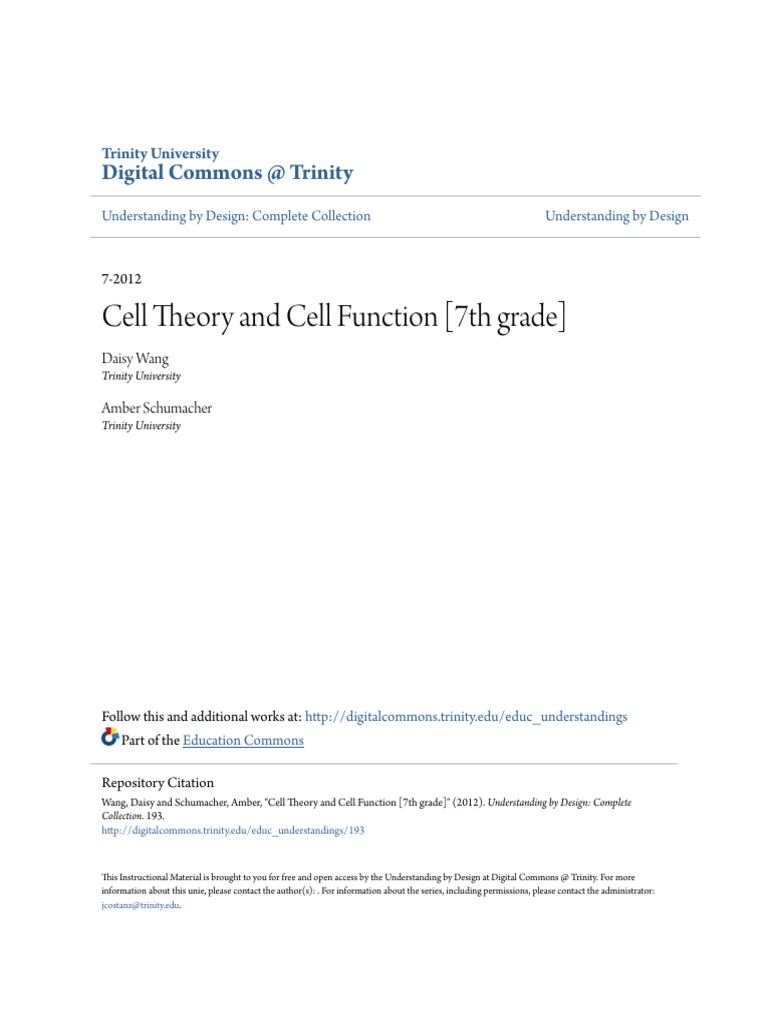 Trinity University
Digital Commons @ Trinity

Understanding by Design: Complete Collection

Understanding by Design

7-2012

Cell Theory and Cell Function [7th grade]

Daisy Wang
Trinity University

Amber Schumacher
Trinity University

Follow this and additional works at: http://digitalcommons.trinity.edu/educ_understandings

Part of the Education Commons

Repository Citation
Wang, Daisy and Schumacher, Amber, "Cell Theory and Cell Function [7th grade]" (2012). Understanding by Design: Complete Collection. 193.
http://digitalcommons.trinity.edu/educ_understandings/193

This Instructional Material is brought to you for free and open access by the Understanding by Design at Digital Commons @ Trinity. For more information about this unie, please contact the author(s): . For information about the series, including permissions, please contact the administrator: jcostanz@trinity.edu.